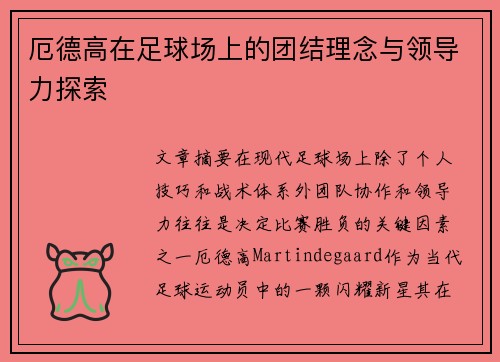 厄德高在足球场上的团结理念与领导力探索

文章摘要在现代足球场上除了个人技巧和战术体系外团队协作和领导力往往是决定比赛胜负的关键因素之一厄德高Martindegaard作为当代足球运动员中的一颗闪耀新星其在